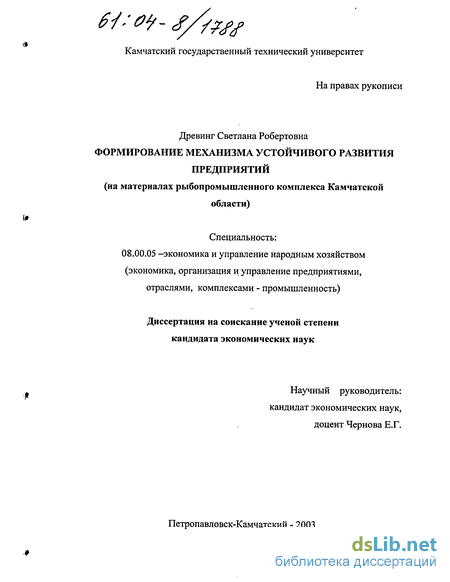 61:04-8/1788

Камчатский государственный технический университет

На правах рукописи

Древинг Светлана Робертовна

ФОРМИРОВАНИЕ МЕХАНИЗМА УСТОЙЧИВОГО РАЗВИТИЯ ПРЕДПРИЯТИЙ

(на материалах рыбопромышленного комплекса Камчатской области)

Специальность:

08.00.05 –экономика и управление народным хозяйством (экономика, организация и управление предприятиями, отраслями, комплексами - промышленность)

Диссертация на соискание ученой степени кандидата экономических наук

Научный руководитель:

кандидат экономических наук,

доцент Чернова Е.Г.

Петропавловск-Камчатский - 2003

dsLib.net

библиотека диссертаций